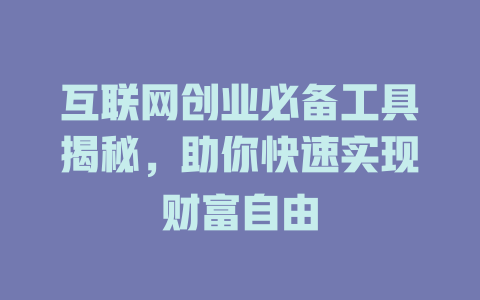 互联网创业必备工具揭秘，助你快速实现财富自由